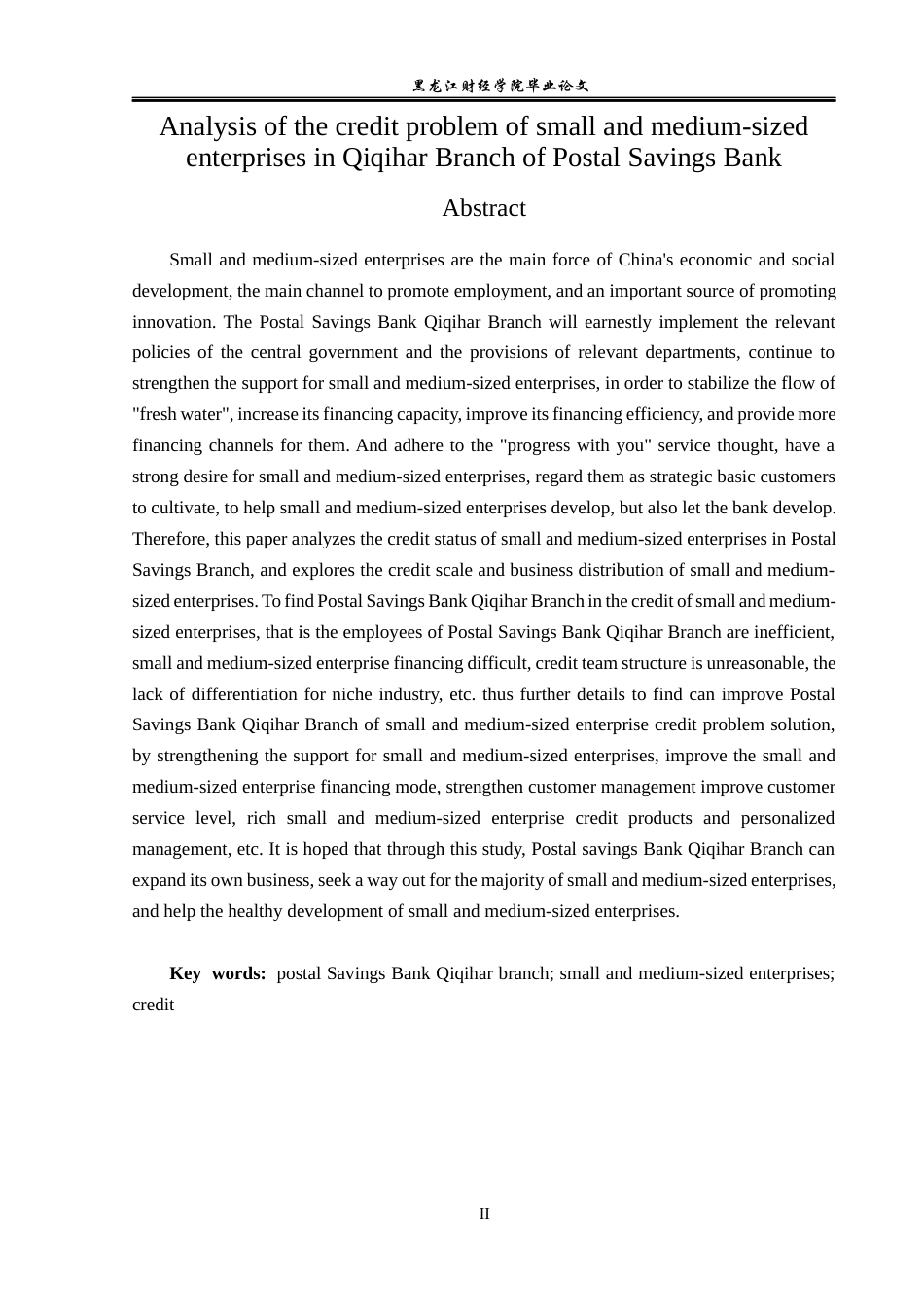 黑龙江财经学院毕业论文

Analysis of the credit problem of small and medium-sized enterprises in Qiqihar Branch of Postal Savings Bank

Abstract

Small and medium-sized enterprises are the main force of China's economic and social development, the main channel to promote employment, and an important source of promoting innovation. The Postal Savings Bank Qiqihar Branch will earnestly implement the relevant policies of the central government and the provisions of relevant departments, continue to strengthen the support for small and medium-sized enterprises, in order to stabilize the flow of "fresh water", increase its financing capacity, improve its financing efficiency, and provide more financing channels for them. And adhere to the "progress with you" service thought, have a strong desire for small and medium-sized enterprises, regard them as strategic basic customers to cultivate, to help small and medium-sized enterprises develop, but also let the bank develop. Therefore, this paper analyzes the credit status of small and medium-sized enterprises in Postal Savings Branch, and explores the credit scale and business distribution of small and medium-sized enterprises. To find Postal Savings Bank Qiqihar Branch in the credit of small and medium-sized enterprises, that is the employees of Postal Savings Bank Qiqihar Branch are inefficient, small and medium-sized enterprise financing difficult, credit team structure is unreasonable, the lack of differentiation for niche industry, etc. thus further details to find can improve Postal Savings Bank Qiqihar Branch of small and medium-sized enterprise credit problem solution, by strengthening the support for small and medium-sized enterprises, improve the small and medium-sized enterprise financing mode, strengthen customer management improve customer service level, rich small and medium-sized enterprise credit products and personalized management, etc. It is hoped that through this study, Postal savings Bank Qiqihar Branch can expand its own business, seek a way out for the majority of small and medium-sized enterprises, and help the healthy development of small and medium-sized enterprises.

Key words: postal Savings Bank Qiqihar branch; small and medium-sized enterprises; credit

II